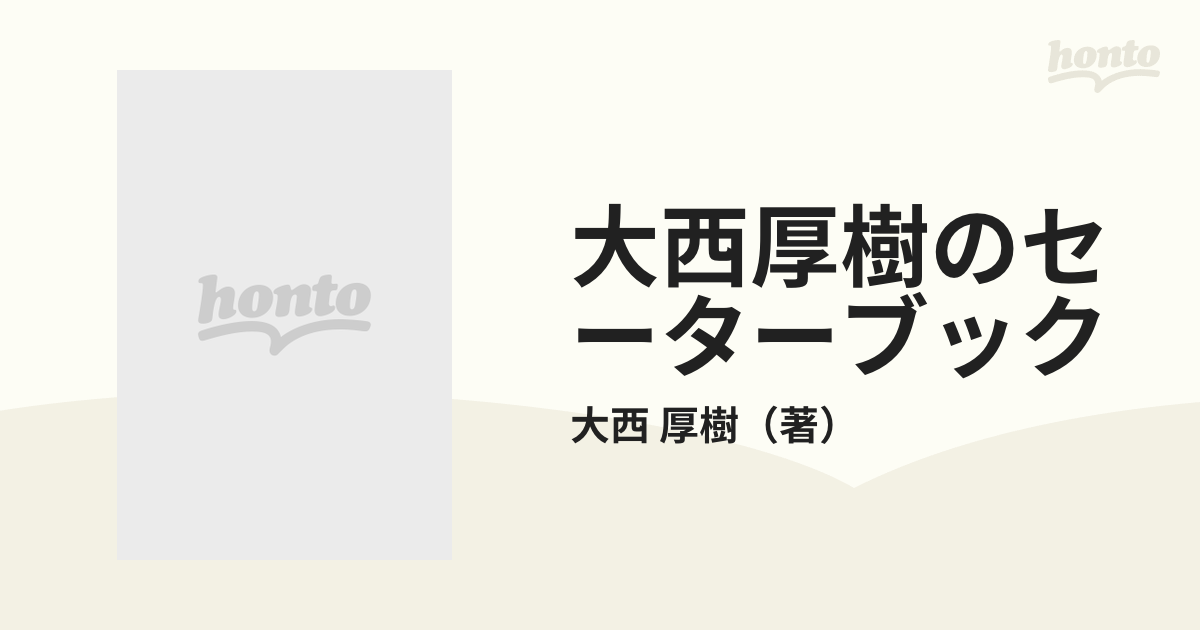 honto

honto

大西厚樹のセーターブック

大西 厚樹（著）